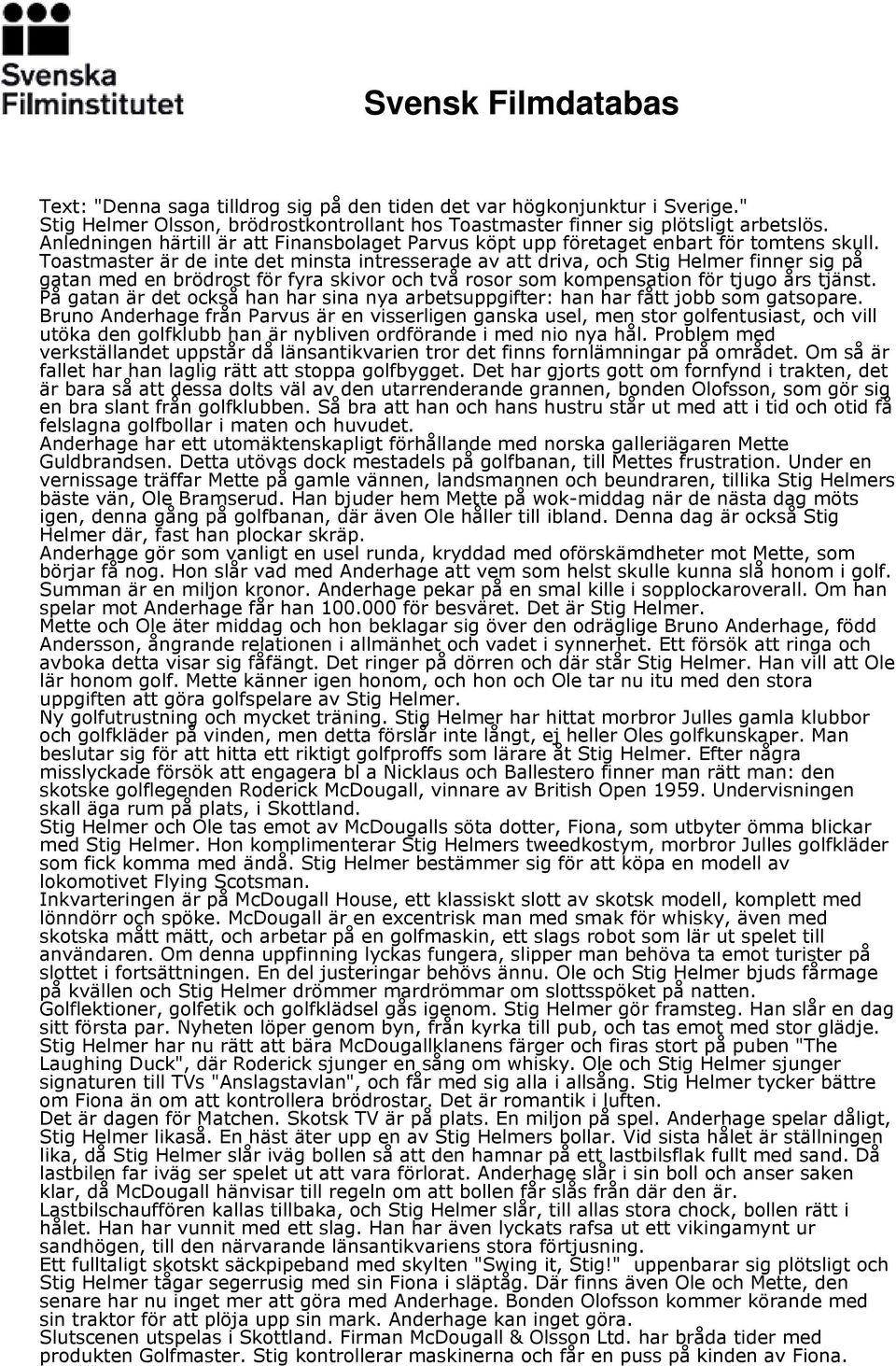 Svenska Filminstitutet

Svensk Filmdatabas

Text: "Denna saga tilldrog sig på den tiden det var högkonjunktur i Sverige." Stig Helmer Olsson, brödrostkontrollant hos Toastmaster finner sig plötsligt arbetslös. Anledningen härtill är att Finansbolaget Parvus köpt upp företaget enbart för tomtens skull. Toastmaster är de inte det minsta intresserade av att driva, och Stig Helmer finner sig på gatan med en brödrost för fyra skivor och två rosor som kompensation för tjugo års tjänst. På gatan är det också han har sina nya arbetsuppgifter: han har fått jobb som gatsopare. Bruno Anderhage från Parvus är en visserligen ganska usel, men stor golfentusiast, och vill utöka den golfklubb han är nybliven ordförande i med nio nya hål. Problem med verkställandet uppstår då länsantikvarien tror det finns fornlämningar på området. Om så är fallet har han laglig rätt att stoppa golfbygget. Det har gjorts gott om fornfynd i trakten, det är bara så att dessa dolts väl av den utarrenderande grannen, bonden Olofsson, som gör sig en bra slant från golfklubben. Så bra att han och hans hustru står ut med att i tid och otid få felslagna golfbollar i maten och huvudet.
Anderhage har ett utomäktenskapligt förhållande med norska galleriägaren Mette Guldbrandsen. Detta utövas dock mestadels på golfbanan, till Mettes frustration. Under en vernissage träffar Mette på gamle vännen, landsmannen och beundraren, tillika Stig Helmers bäste vän, Ole Bramserud. Han bjuder hem Mette på wok-middag när de nästa dag möts igen, denna gång på golfbanan, där även Ole håller till ibland. Denna dag är också Stig Helmer där, fast han plockar skräp.
Anderhage gör som vanligt en usel runda, kryddad med oförskämdheter mot Mette, som börjar få nog. Hon slår vad med Anderhage att vem som helst skulle kunna slå honom i golf. Summan är en miljon kronor. Anderhage pekar på en smal kille i sopplockaroverall. Om han spelar mot Anderhage får han 100.000 för besväret. Det är Stig Helmer.
Mette och Ole äter middag och hon beklagar sig över den odräglige Bruno Anderhage, född Andersson, ångrande relationen i allmänhet och vadet i synnerhet. Ett försök att ringa och avboka detta visar sig fåfängt. Det ringer på dörren och där står Stig Helmer. Han vill att Ole lär honom golf. Mette känner igen honom, och hon och Ole tar nu itu med den stora uppgiften att göra golfspelare av Stig Helmer.
Ny golfutrustning och mycket träning. Stig Helmer har hittat morbror Julles gamla klubbor och golfkläder på vinden, men detta förslår inte långt, ej heller Oles golfkunskaper. Man beslutar sig för att hitta ett riktigt golfproffs som lärare åt Stig Helmer. Efter några misslyckade försök att engagera bl a Nicklaus och Ballestero finner man rätt man: den skotske golflegenden Roderick McDougall, vinnare av British Open 1959. Undervisningen skall äga rum på plats, i Skottland.
Stig Helmer och Ole tas emot av McDougalls söta dotter, Fiona, som utbyter ömma blickar med Stig Helmer. Hon komplimenterar Stig Helmers tweedkostym, morbror Julles golfkläder som fick komma med ändå. Stig Helmer bestämmer sig för att köpa en modell av lokomotivet Flying Scotsman.
Inkvarteringen är på McDougall House, ett klassiskt slott av skotsk modell, komplett med lönndörr och spöke. McDougall är en excentrisk man med smak för whisky, även med skotska mått mätt, och arbetar på en golfmaskin, ett slags robot som lär ut spelet till användaren. Om denna uppfinning lyckas fungera, slipper man behöva ta emot turister på slottet i fortsättningen. En del justeringar behövs ännu. Ole och Stig Helmer bjuds fårmage på kvällen och Stig Helmer drömmer mardrömmar om slottsspöket på natten.
Golflektioner, golfetik och golfklädsel gås igenom. Stig Helmer gör framsteg. Han slår en dag sitt första par. Nyheten löper genom byn, från kyrka till pub, och tas emot med stor glädje. Stig Helmer har nu rätt att bära McDougallklanens färger och firas stort på puben "The Laughing Duck", där Roderick sjunger en sång om whisky. Ole och Stig Helmer sjunger signaturen till TVs "Anslagstavlan", och får med sig alla i allsång. Stig Helmer tycker bättre om Fiona än om att kontrollera brödrostar. Det är romantik i luften.
Det är dagen för Matchen. Skotsk TV är på plats. En miljon på spel. Anderhage spelar dåligt, Stig Helmer likaså. En häst äter upp en av Stig Helmers bollar. Vid sista hålet är ställningen lika, då Stig Helmer slår iväg bollen så att den hamnar på ett lastbilsflak fullt med sand. Då lastbilen far iväg ser spelet ut att vara förlorat. Anderhage slår i sin boll och anser saken klar, då McDougall hänvisar till regeln om att bollen får slås från där den är.
Lastbilschauffören kallas tillbaka, och Stig Helmer slår, till allas stora chock, bollen rätt i hålet. Han har vunnit med ett slag. Han har även lyckats rafsa ut ett vikingamynt ur sandhögen, till den närvarande länsantikvariens stora förtjusning.
Ett fulltaligt skotskt säckpipeband med skylten "Swing it, Stig!" uppenbarar sig plötsligt och Stig Helmer tågar segerrusig med sin Fiona i släptåg. Där finns även Ole och Mette, den senare har nu inget mer att göra med Anderhage. Bonden Olofsson kommer körande med sin traktor för att plöja upp sin mark. Anderhage kan inget göra.
Slutscenen utspelas i Skottland. Firman McDougall & Olsson Ltd. har bråda tider med produkten Golfmaster. Stig kontrollerar maskinerna och får en puss på kinden av Fiona.